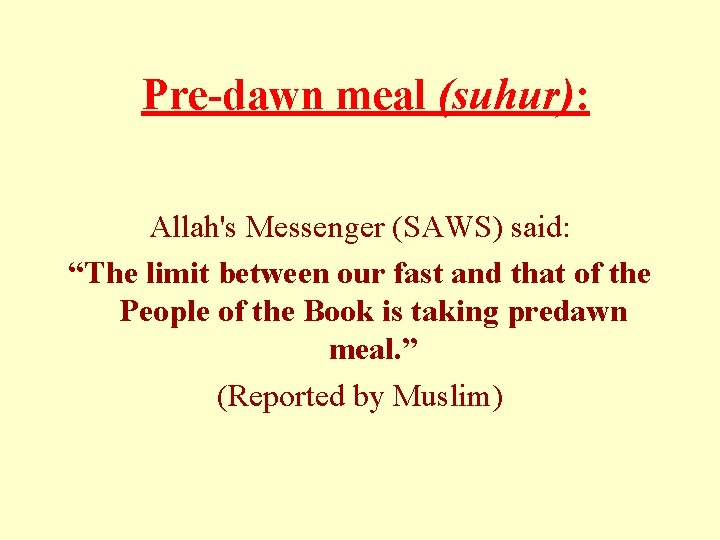 Pre-dawn meal (suhur):

Allah's Messenger (SAWS) said:

"The limit between our fast and that of the People of the Book is taking predawn meal."

(Reported by Muslim)